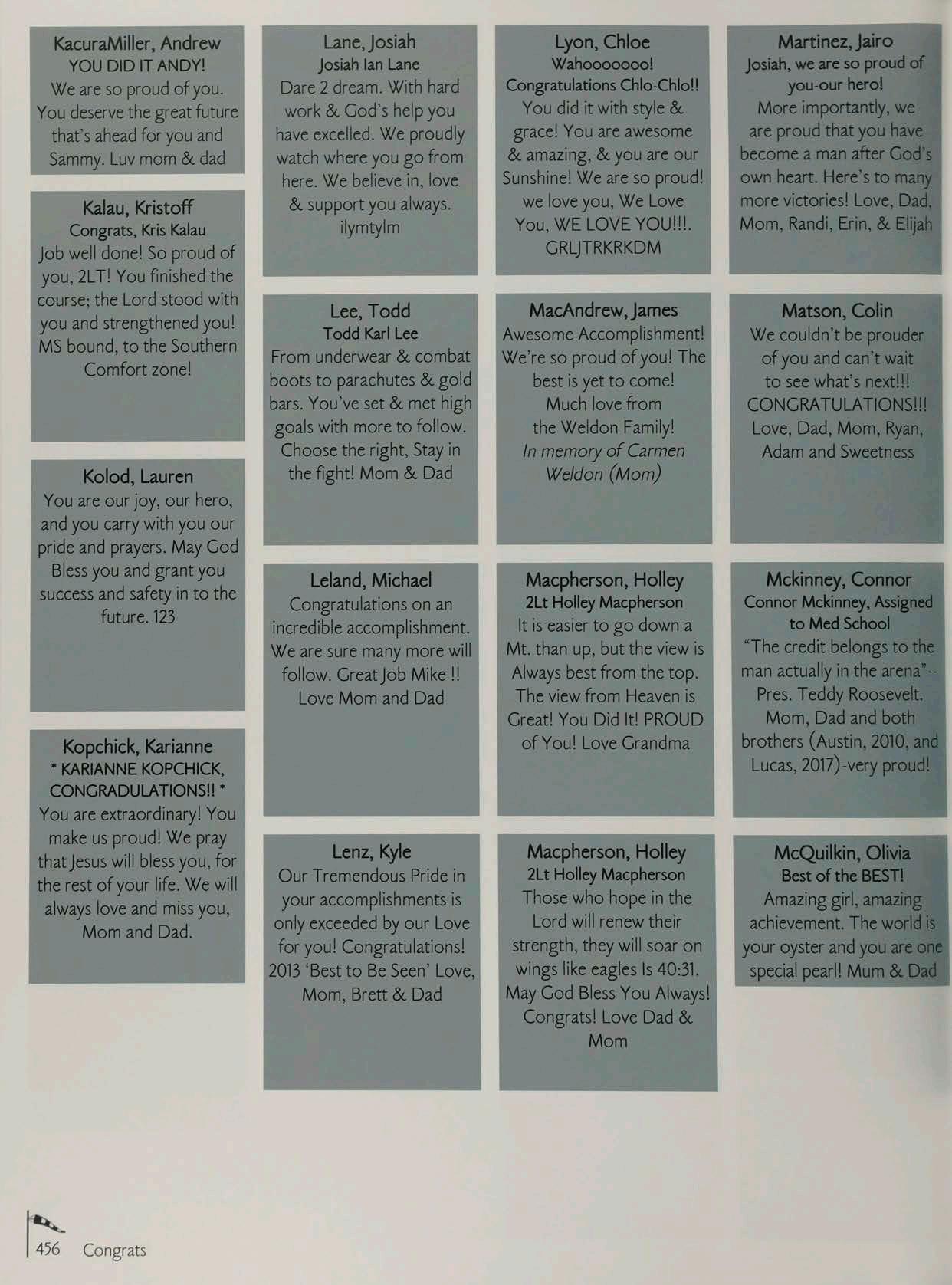 KacuraMiller, Andrew
YOU DID IT ANDY!
We are so proud of you. You deserve the great future that's ahead for you and Sammy. Luv mom & dad

Kalau, Kristoff
Congrats, Kris Kalau
Job well done! So proud of you, 2LT! You finished the course; the Lord stood with you and strengthened you! MS bound, to the Southern Comfort zone!

Kolod, Lauren
You are our joy, our hero, and you carry with you our pride and prayers. May God Bless you and grant you success and safety in to the future. 123

Kopchick, Karianne
* KARIANNE KOPCHICK, CONGRADULATIONS!! *
You are extraordinary! You make us proud! We pray that Jesus will bless you, for the rest of your life. We will always love and miss you, Mom and Dad.

Lane, Josiah
Josiah Ian Lane
Dare 2 dream. With hard work & God's help you have excelled. We proudly watch where you go from here. We believe in, love & support you always. ilymtylm

Lee, Todd
Todd Karl Lee
From underwear & combat boots to parachutes & gold bars. You've set & met high goals with more to follow. Choose the right, Stay in the fight! Mom & Dad

Leland, Michael
Congratulations on an incredible accomplishment. We are sure many more will follow. Great Job Mike !! Love Mom and Dad

Lenz, Kyle
Our Tremendous Pride in your accomplishments is only exceeded by our Love for you! Congratulations! 2013 'Best to Be Seen' Love, Mom, Brett & Dad

Lyon, Chloe
Wahooooooo!
Congratulations Chlo-Chlo!!
You did it with style & grace! You are awesome & amazing, & you are our Sunshine! We are so proud! we love you, We Love You, WE LOVE YOU!!!. GRLJTRKRKDM

MacAndrew, James
Awesome Accomplishment! We're so proud of you! The best is yet to come! Much love from the Weldon Family! In memory of Carmen Weldon (Mom)

Macpherson, Holley
2Lt Holley Macpherson
It is easier to go down a Mt. than up, but the view is Always best from the top. The view from Heaven is Great! You Did It! PROUD of You! Love Grandma

Macpherson, Holley
2Lt Holley Macpherson
Those who hope in the Lord will renew their strength, they will soar on wings like eagles Is 40:31. May God Bless You Always! Congrats! Love Dad & Mom

Martinez, Jairo
Josiah, we are so proud of you-our hero!
More importantly, we are proud that you have become a man after God's own heart. Here's to many more victories! Love, Dad, Mom, Randi, Erin, & Elijah

Matson, Colin
We couldn't be prouder of you and can't wait to see what's next!!! CONGRATULATIONS!!! Love, Dad, Mom, Ryan, Adam and Sweetness

Mckinney, Connor
Connor Mckinney, Assigned to Med School
"The credit belongs to the man actually in the arena"-- Pres. Teddy Roosevelt. Mom, Dad and both brothers (Austin, 2010, and Lucas, 2017)-very proud!

McQuilkin, Olivia
Best of the BEST!
Amazing girl, amazing achievement. The world is your oyster and you are one special pearl! Mum & Dad

456 Congrats